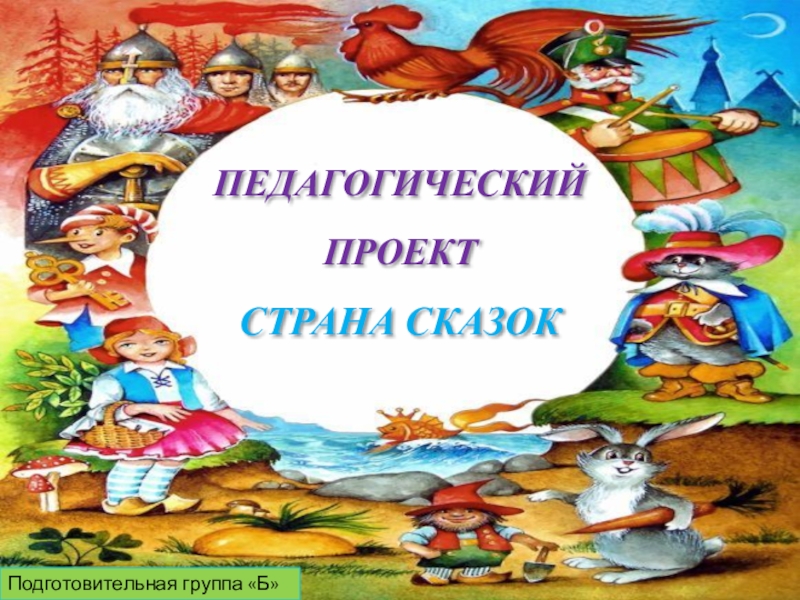 ПЕДАГОГИЧЕСКИЙ ПРОЕКТ

СТРАНА СКАЗОК

Подготовительная группа «Б»